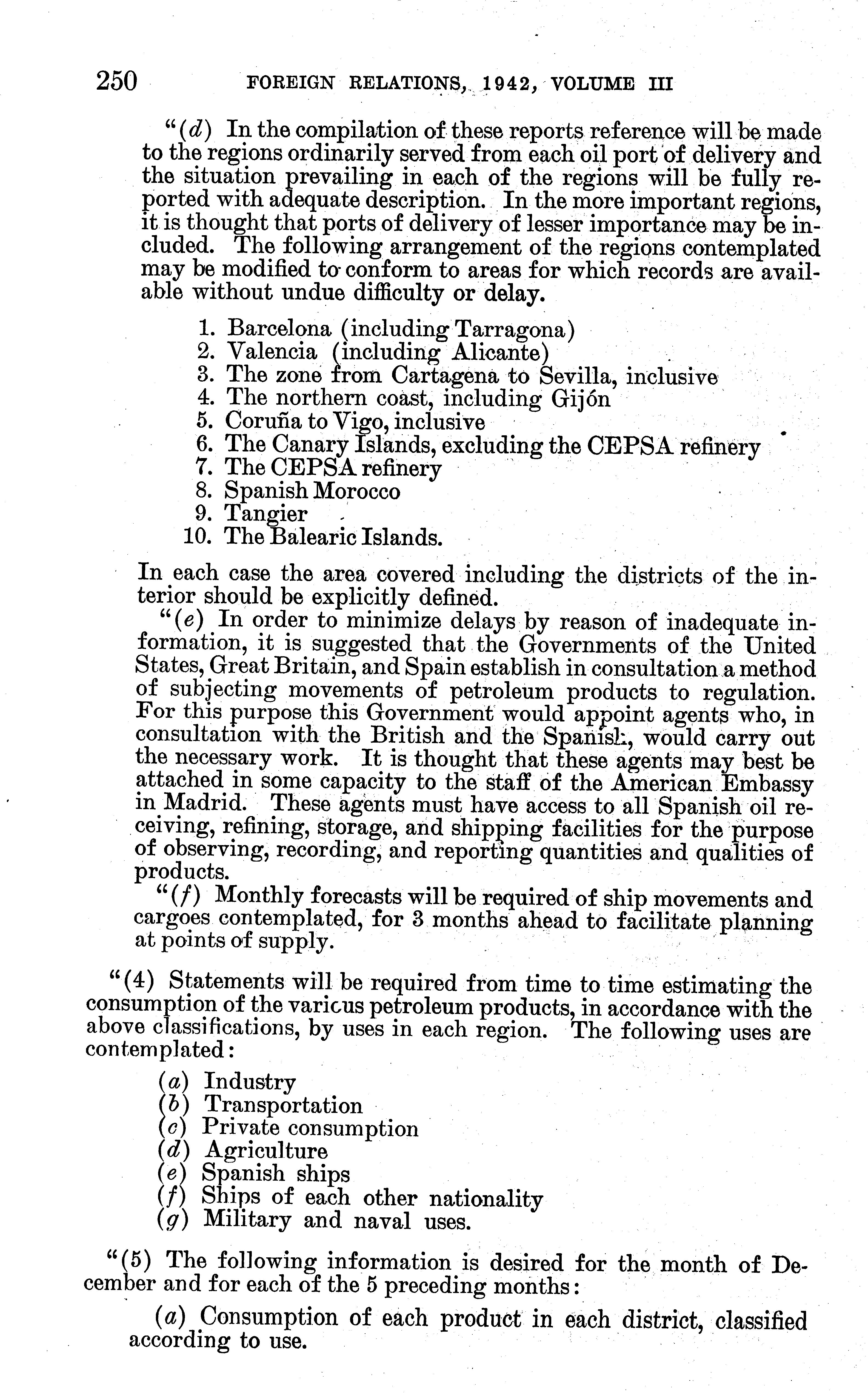 250 FOREIGN RELATIONS, 1942, VOLUME III

"(d) In the compilation of these reports reference will be made to the regions ordinarily served from each oil port of delivery and the situation prevailing in each of the regions will be fully reported with adequate description. In the more important regions, it is thought that ports of delivery of lesser importance may be included. The following arrangement of the regions contemplated may be modified to conform to areas for which records are available without undue difficulty or delay.

1. Barcelona (including Tarragona)
2. Valencia (including Alicante)
3. The zone from Cartagena to Sevilla, inclusive
4. The northern coast, including Gijón
5. Coruña to Vigo, inclusive
6. The Canary Islands, excluding the CEPSA refinery
7. The CEPSA refinery
8. Spanish Morocco
9. Tangier
10. The Balearic Islands.

In each case the area covered including the districts of the interior should be explicitly defined.

"(e) In order to minimize delays by reason of inadequate information, it is suggested that the Governments of the United States, Great Britain, and Spain establish in consultation a method of subjecting movements of petroleum products to regulation. For this purpose this Government would appoint agents who, in consultation with the British and the Spanish, would carry out the necessary work. It is thought that these agents may best be attached in some capacity to the staff of the American Embassy in Madrid. These agents must have access to all Spanish oil receiving, refining, storage, and shipping facilities for the purpose of observing, recording, and reporting quantities and qualities of products.

"(f) Monthly forecasts will be required of ship movements and cargoes contemplated, for 3 months ahead to facilitate planning at points of supply.

"(4) Statements will be required from time to time estimating the consumption of the various petroleum products, in accordance with the above classifications, by uses in each region. The following uses are contemplated:

(a) Industry
(b) Transportation
(c) Private consumption
(d) Agriculture
(e) Spanish ships
(f) Ships of each other nationality
(g) Military and naval uses.

"(5) The following information is desired for the month of December and for each of the 5 preceding months:

(a) Consumption of each product in each district, classified according to use.